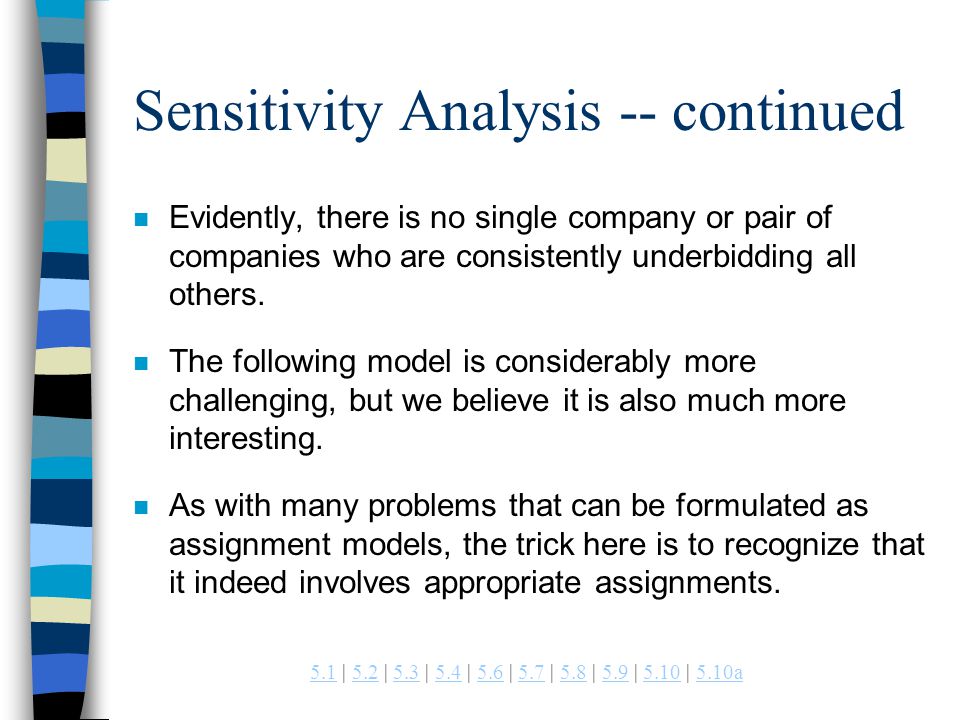 Sensitivity Analysis -- continued

Evidently, there is no single company or pair of companies who are consistently underbidding all others.

The following model is considerably more challenging, but we believe it is also much more interesting.

As with many problems that can be formulated as assignment models, the trick here is to recognize that it indeed involves appropriate assignments.

5.1 | 5.2 | 5.3 | 5.4 | 5.6 | 5.7 | 5.8 | 5.9 | 5.10 | 5.10a